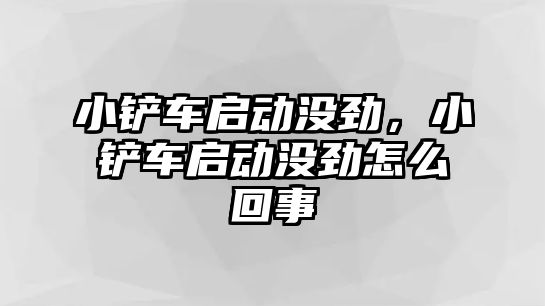 小铲车启动没劲，小铲车启动没劲怎么回事